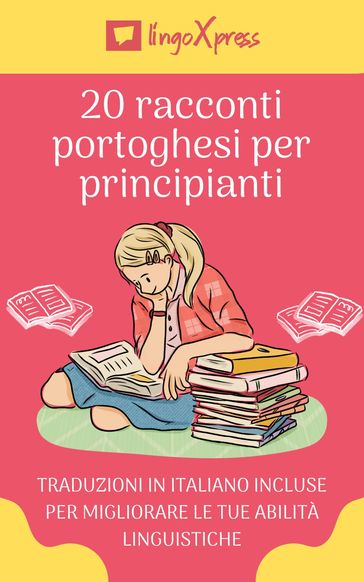 lingoXpress

20 racconti portoghesi per principianti

TRADUZIONI IN ITALIANO INCLUSE PER MIGLIORARE LE TUE ABILITÀ LINGUISTICHE